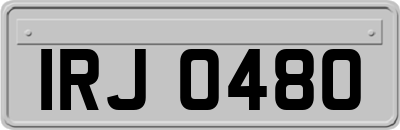 IRJ 0480